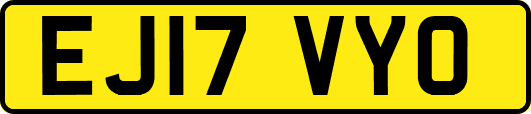 EJ17 VYO